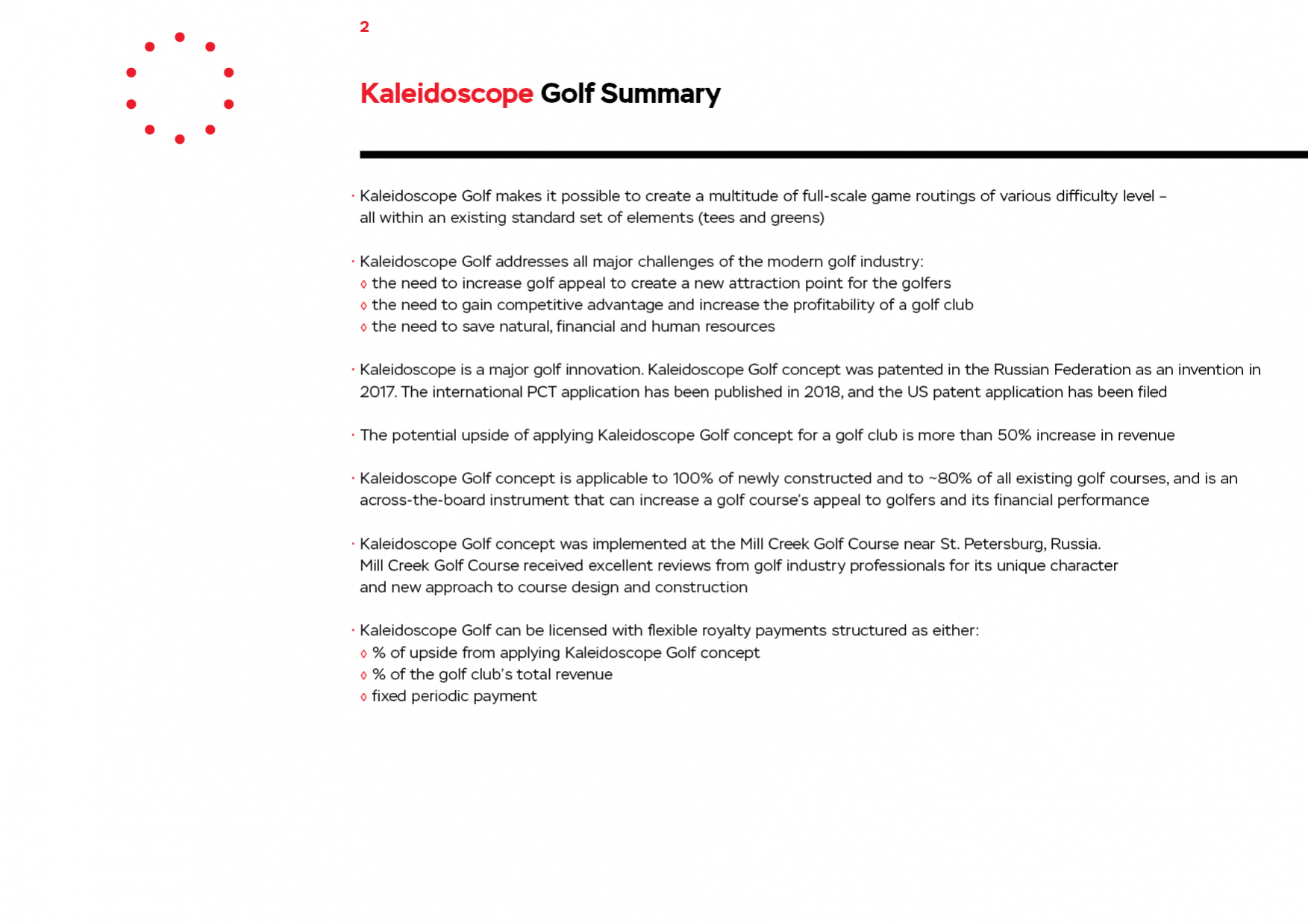 2

Kaleidoscope Golf Summary

· Kaleidoscope Golf makes it possible to create a multitude of full-scale game routings of various difficulty level – all within an existing standard set of elements (tees and greens)

· Kaleidoscope Golf addresses all major challenges of the modern golf industry:
◊ the need to increase golf appeal to create a new attraction point for the golfers
◊ the need to gain competitive advantage and increase the profitability of a golf club
◊ the need to save natural, financial and human resources

· Kaleidoscope is a major golf innovation. Kaleidoscope Golf concept was patented in the Russian Federation as an invention in 2017. The international PCT application has been published in 2018, and the US patent application has been filed

· The potential upside of applying Kaleidoscope Golf concept for a golf club is more than 50% increase in revenue

· Kaleidoscope Golf concept is applicable to 100% of newly constructed and to ~80% of all existing golf courses, and is an across-the-board instrument that can increase a golf course's appeal to golfers and its financial performance

· Kaleidoscope Golf concept was implemented at the Mill Creek Golf Course near St. Petersburg, Russia. Mill Creek Golf Course received excellent reviews from golf industry professionals for its unique character and new approach to course design and construction

· Kaleidoscope Golf can be licensed with flexible royalty payments structured as either:
◊ % of upside from applying Kaleidoscope Golf concept
◊ % of the golf club's total revenue
◊ fixed periodic payment